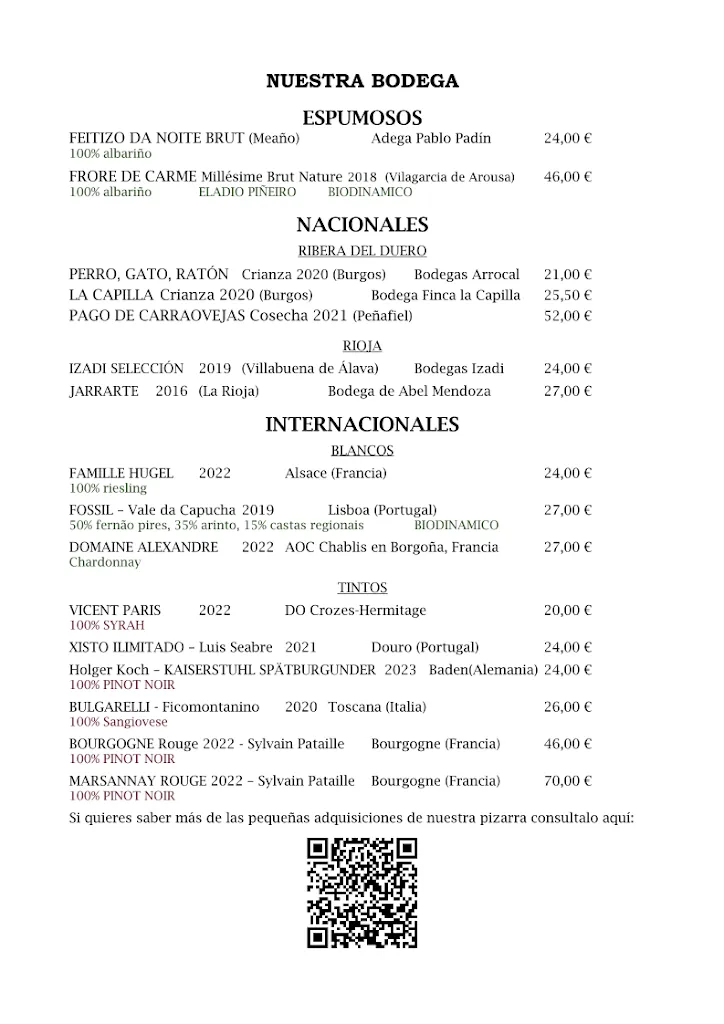 NUESTRA BODEGA

ESPUMOSOS

FEITIZO DA NOITE BRUT (Meaño) Adega Pablo Padín 24,00 €
100% albariño

FRORE DE CARME Millésime Brut Nature 2018 (Vilagarcia de Arousa) 46,00 €
100% albariño ELADIO PIÑEIRO BIODINAMICO

NACIONALES

RIBERA DEL DUERO

PERRO, GATO, RATÓN Crianza 2020 (Burgos) Bodegas Arrocal 21,00 €
LA CAPILLA Crianza 2020 (Burgos) Bodega Finca la Capilla 25,50 €
PAGO DE CARRAOVEJAS Cosecha 2021 (Peñafiel) 52,00 €

RIOJA

IZADI SELECCIÓN 2019 (Villabuena de Álava) Bodegas Izadi 24,00 €
JARRARTE 2016 (La Rioja) Bodega de Abel Mendoza 27,00 €

INTERNACIONALES

BLANCOS

FAMILLE HUGEL 2022 Alsace (Francia) 24,00 €
100% riesling

FOSSIL – Vale da Capucha 2019 Lisboa (Portugal) 27,00 €
50% fernão pires, 35% arinto, 15% castas regionais BIODINAMICO

DOMAINE ALEXANDRE 2022 AOC Chablis en Borgoña, Francia 27,00 €
Chardonnay

TINTOS

VICENT PARIS 2022 DO Crozes-Hermitage 20,00 €
100% SYRAH

XISTO ILIMITADO – Luis Seabre 2021 Douro (Portugal) 24,00 €

Holger Koch – KAISERSTUHL SPÄTBURGUNDER 2023 Baden(Alemania) 24,00 €
100% PINOT NOIR

BULGARELLI - Ficomontanino 2020 Toscana (Italia) 26,00 €
100% Sangiovese

BOURGOGNE Rouge 2022 - Sylvain Pataille Bourgogne (Francia) 46,00 €
100% PINOT NOIR

MARSANNAY ROUGE 2022 – Sylvain Pataille Bourgogne (Francia) 70,00 €
100% PINOT NOIR

Si quieres saber más de las pequeñas adquisiciones de nuestra pizarra consultalo aquí: